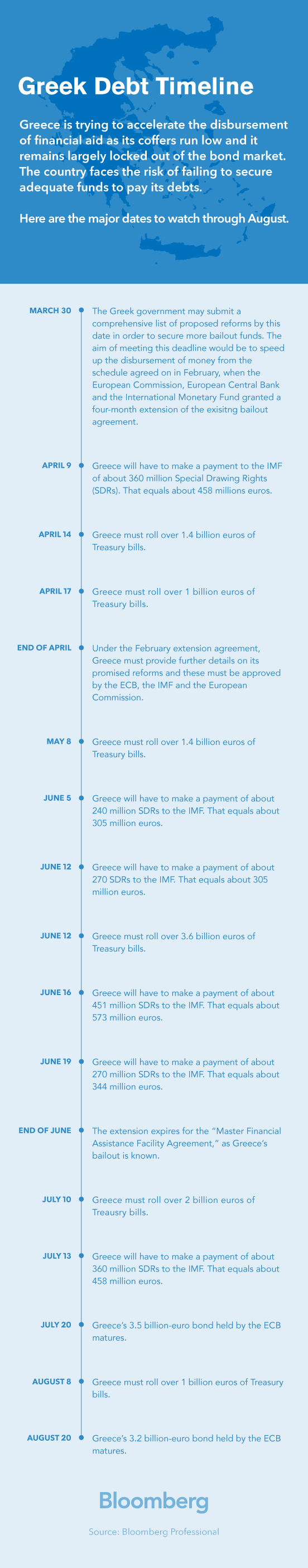 Greek Debt Timeline

Greece is trying to accelerate the disbursement of financial aid as its coffers run low and it remains largely locked out of the bond market. The country faces the risk of failing to secure adequate funds to pay its debts.

Here are the major dates to watch through August.

MARCH 30
The Greek government may submit a comprehensive list of proposed reforms by this date in order to secure more bailout funds. The aim of meeting this deadline would be to speed up the disbursement of money from the schedule agreed on in February, when the European Commission, European Central Bank and the International Monetary Fund granted a four-month extension of the exisitng bailout agreement.

APRIL 9
Greece will have to make a payment to the IMF of about 360 million Special Drawing Rights (SDRs). That equals about 458 millions euros.

APRIL 14
Greece must roll over 1.4 billion euros of Treasury bills.

APRIL 17
Greece must roll over 1 billion euros of Treasury bills.

END OF APRIL
Under the February extension agreement, Greece must provide further details on its promised reforms and these must be approved by the ECB, the IMF and the European Commission.

MAY 8
Greece must roll over 1.4 billion euros of Treasury bills.

JUNE 5
Greece will have to make a payment of about 240 million SDRs to the IMF. That equals about 305 million euros.

JUNE 12
Greece will have to make a payment of about 270 SDRs to the IMF. That equals about 305 million euros.

JUNE 12
Greece must roll over 3.6 billion euros of Treasury bills.

JUNE 16
Greece will have to make a payment of about 451 million SDRs to the IMF. That equals about 573 million euros.

JUNE 19
Greece will have to make a payment of about 270 million SDRs to the IMF. That equals about 344 million euros.

END OF JUNE
The extension expires for the "Master Financial Assistance Facility Agreement," as Greece's bailout is known.

JULY 10
Greece must roll over 2 billion euros of Treausry bills.

JULY 13
Greece will have to make a payment of about 360 million SDRs to the IMF. That equals about 458 million euros.

JULY 20
Greece's 3.5 billion-euro bond held by the ECB matures.

AUGUST 8
Greece must roll over 1 billion euros of Treasury bills.

AUGUST 20
Greece's 3.2 billion-euro bond held by the ECB matures.

Bloomberg

Source: Bloomberg Professional